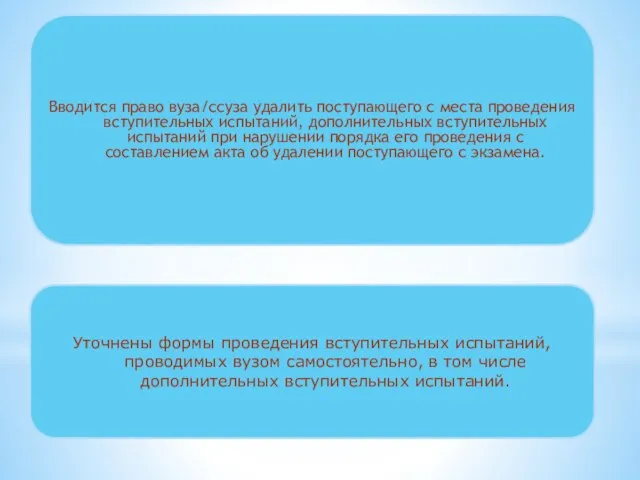 Вводится право вуза/ссуза удалить поступающего с места проведения вступительных испытаний, дополнительных вступительных испытаний при нарушении порядка его проведения с составлением акта об удалении поступающего с экзамена.

Уточнены формы проведения вступительных испытаний, проводимых вузом самостоятельно, в том числе дополнительных вступительных испытаний.